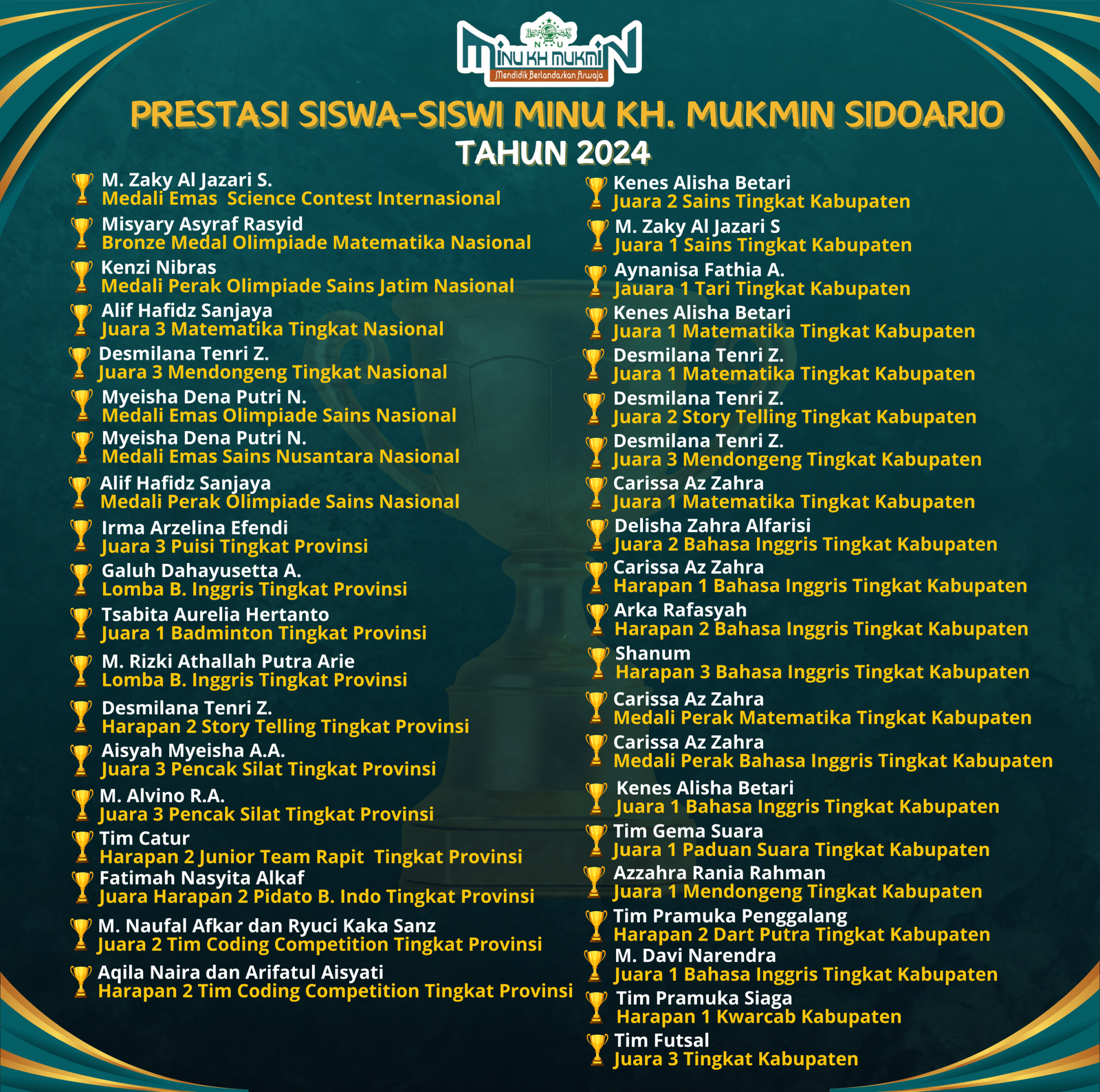 N U
MINU KH MUKMIN
Mendidik Berlandaskan Aswaja

PRESTASI SISWA-SISWI MINU KH. MUKMIN SIDOARJO
TAHUN 2024

M. Zaky Al Jazari S.
Medali Emas Science Contest Internasional

Misyary Asyraf Rasyid
Bronze Medal Olimpiade Matematika Nasional

Kenzi Nibras
Medali Perak Olimpiade Sains Jatim Nasional

Alif Hafidz Sanjaya
Juara 3 Matematika Tingkat Nasional

Desmilana Tenri Z.
Juara 3 Mendongeng Tingkat Nasional

Myeisha Dena Putri N.
Medali Emas Olimpiade Sains Nasional

Myeisha Dena Putri N.
Medali Emas Sains Nusantara Nasional

Alif Hafidz Sanjaya
Medali Perak Olimpiade Sains Nasional

Irma Arzelina Efendi
Juara 3 Puisi Tingkat Provinsi

Galuh Dahayusetta A.
Lomba B. Inggris Tingkat Provinsi

Tsabita Aurelia Hertanto
Juara 1 Badminton Tingkat Provinsi

M. Rizki Athallah Putra Arie
Lomba B. Inggris Tingkat Provinsi

Desmilana Tenri Z.
Harapan 2 Story Telling Tingkat Provinsi

Aisyah Myeisha A.A.
Juara 3 Pencak Silat Tingkat Provinsi

M. Alvino R.A.
Juara 3 Pencak Silat Tingkat Provinsi

Tim Catur
Harapan 2 Junior Team Rapit Tingkat Provinsi

Fatimah Nasyita Alkaf
Juara Harapan 2 Pidato B. Indo Tingkat Provinsi

M. Naufal Afkar dan Ryuci Kaka Sanz
Juara 2 Tim Coding Competition Tingkat Provinsi

Aqila Naira dan Arifatul Aisyati
Harapan 2 Tim Coding Competition Tingkat Provinsi

Kenes Alisha Betari
Juara 2 Sains Tingkat Kabupaten

M. Zaky Al Jazari S
Juara 1 Sains Tingkat Kabupaten

Aynanisa Fathia A.
Jauara 1 Tari Tingkat Kabupaten

Kenes Alisha Betari
Juara 1 Matematika Tingkat Kabupaten

Desmilana Tenri Z.
Juara 1 Matematika Tingkat Kabupaten

Desmilana Tenri Z.
Juara 2 Story Telling Tingkat Kabupaten

Desmilana Tenri Z.
Juara 3 Mendongeng Tingkat Kabupaten

Carissa Az Zahra
Juara 1 Matematika Tingkat Kabupaten

Delisha Zahra Alfarisi
Juara 2 Bahasa Inggris Tingkat Kabupaten

Carissa Az Zahra
Harapan 1 Bahasa Inggris Tingkat Kabupaten

Arka Rafasyah
Harapan 2 Bahasa Inggris Tingkat Kabupaten

Shanum
Harapan 3 Bahasa Inggris Tingkat Kabupaten

Carissa Az Zahra
Medali Perak Matematika Tingkat Kabupaten

Carissa Az Zahra
Medali Perak Bahasa Inggris Tingkat Kabupaten

Kenes Alisha Betari
Juara 1 Bahasa Inggris Tingkat Kabupaten

Tim Gema Suara
Juara 1 Paduan Suara Tingkat Kabupaten

Azzahra Rania Rahman
Juara 1 Mendongeng Tingkat Kabupaten

Tim Pramuka Penggalang
Harapan 2 Dart Putra Tingkat Kabupaten

M. Davi Narendra
Juara 1 Bahasa Inggris Tingkat Kabupaten

Tim Pramuka Siaga
Harapan 1 Kwarcab Kabupaten

Tim Futsal
Juara 3 Tingkat Kabupaten